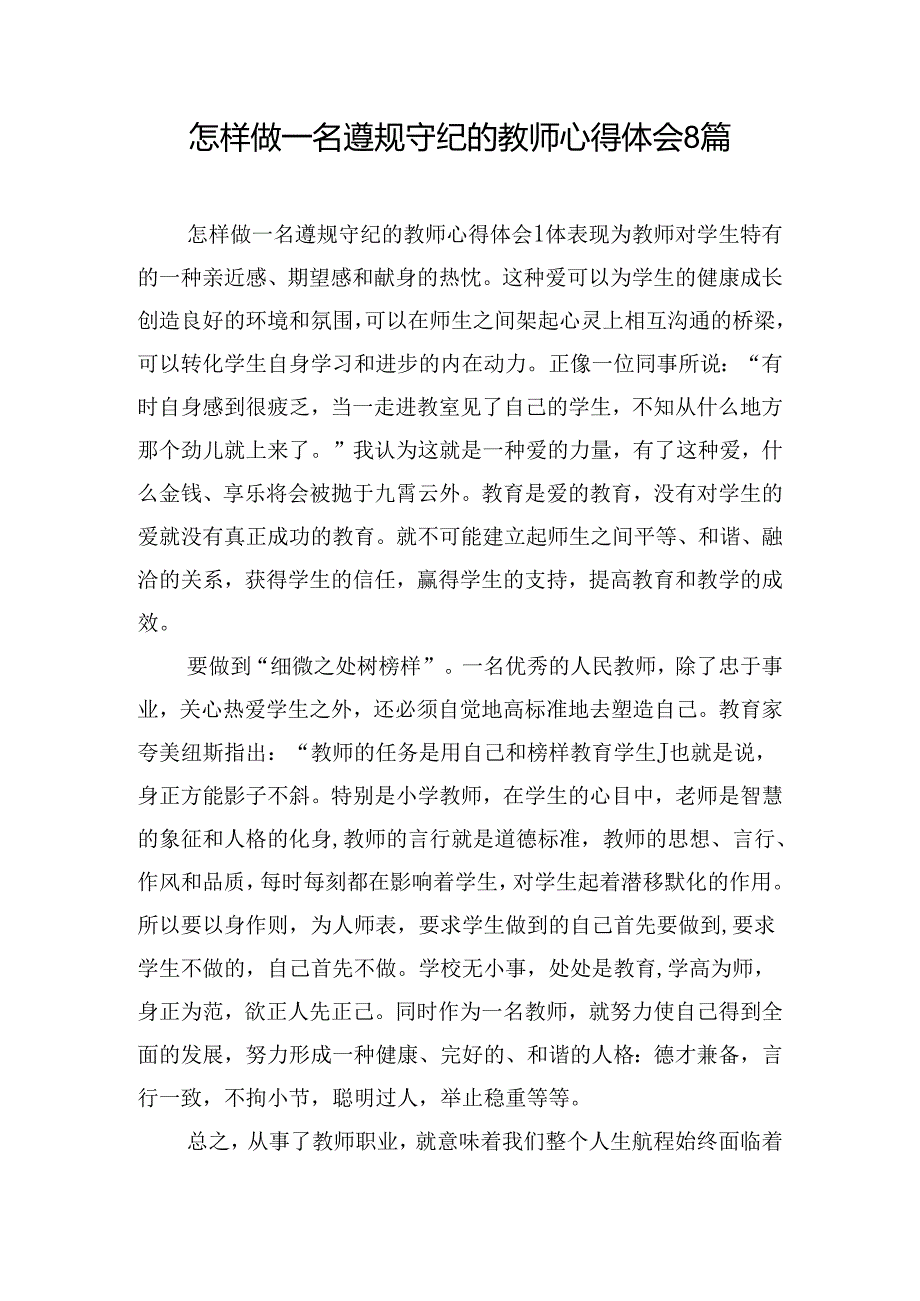 怎样做一名遵规守纪的教师心得体会8篇

怎样做一名遵规守纪的教师心得体会1体表现为教师对学生特有的一种亲近感、期望感和献身的热忱。这种爱可以为学生的健康成长创造良好的环境和氛围，可以在师生之间架起心灵上相互沟通的桥梁，可以转化学生自身学习和进步的内在动力。正像一位同事所说：“有时自身感到很疲乏，当一走进教室见了自己的学生，不知从什么地方那个劲儿就上来了。”我认为这就是一种爱的力量，有了这种爱，什么金钱、享乐将会被抛于九霄云外。教育是爱的教育，没有对学生的爱就没有真正成功的教育。就不可能建立起师生之间平等、和谐、融洽的关系，获得学生的信任，赢得学生的支持，提高教育和教学的成效。

要做到“细微之处树榜样”。一名优秀的人民教师，除了忠于事业，关心热爱学生之外，还必须自觉地高标准地去塑造自己。教育家夸美纽斯指出：“教师的任务是用自己和榜样教育学生J也就是说，身正方能影子不斜。特别是小学教师，在学生的心目中，老师是智慧的象征和人格的化身,教师的言行就是道德标准，教师的思想、言行、作风和品质，每时每刻都在影响着学生，对学生起着潜移默化的作用。所以要以身作则，为人师表，要求学生做到的自己首先要做到,要求学生不做的，自己首先不做。学校无小事，处处是教育,学高为师，身正为范，欲正人先正己。同时作为一名教师，就努力使自己得到全面的发展，努力形成一种健康、完好的、和谐的人格：德才兼备，言行一致，不拘小节，聪明过人，举止稳重等等。

总之，从事了教师职业，就意味着我们整个人生航程始终面临着